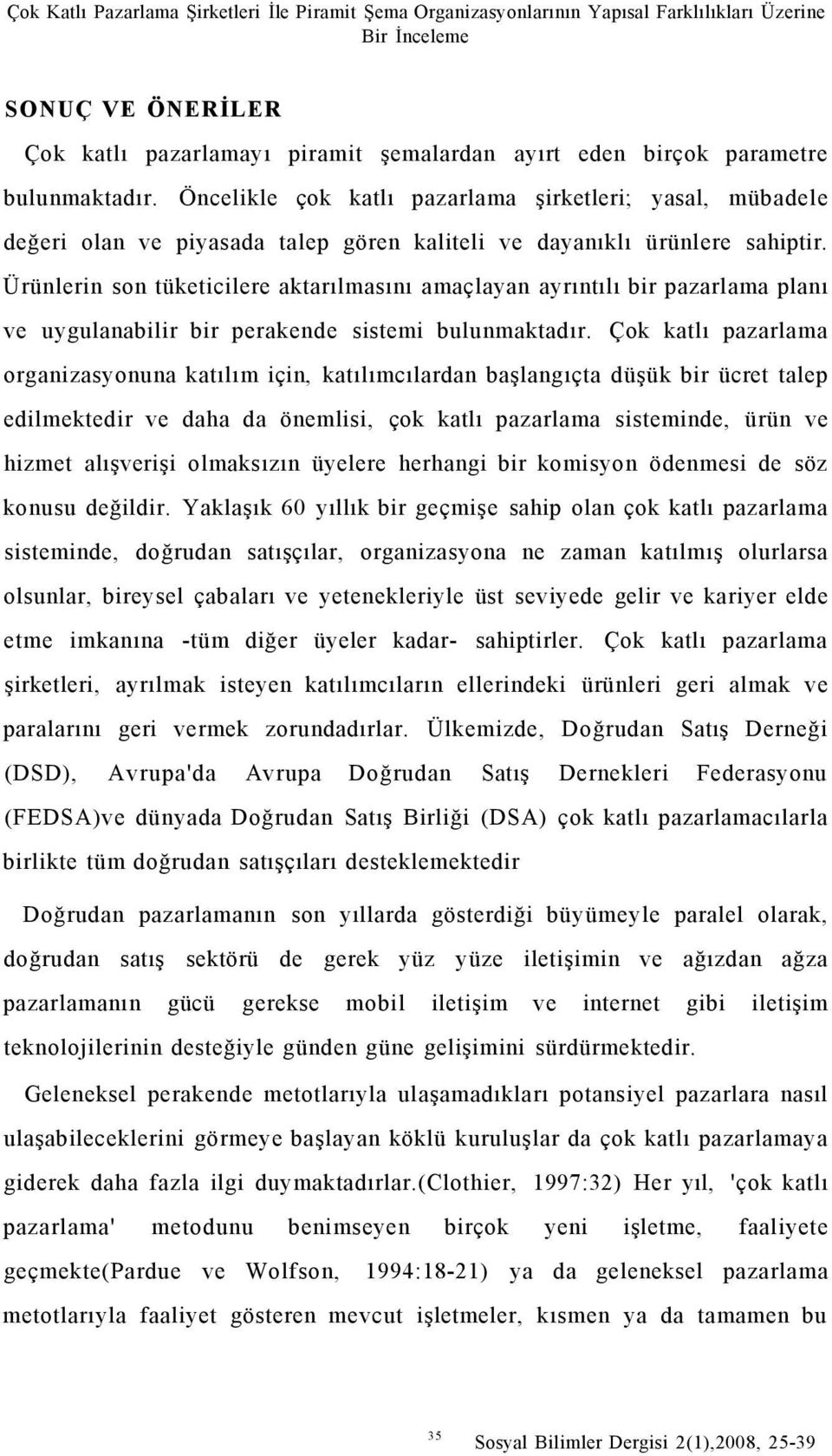 Çok Katlı Pazarlama Şirketleri İle Piramit Şema Organizasyonlarının Yapısal Farklılıkları Üzerine Bir İnceleme

SONUÇ VE ÖNERİLER

Çok katlı pazarlamayı piramit şemalardan ayırt eden birçok parametre bulunmaktadır. Öncelikle çok katlı pazarlama şirketleri; yasal, mübadele değeri olan ve piyasada talep gören kaliteli ve dayanıklı ürünlere sahiptir. Ürünlerin son tüketicilere aktarılmasını amaçlayan ayrıntılı bir pazarlama planı ve uygulanabilir bir perakende sistemi bulunmaktadır. Çok katlı pazarlama organizasyonuna katılım için, katılımcılardan başlangıçta düşük bir ücret talep edilmektedir ve daha da önemlisi, çok katlı pazarlama sisteminde, ürün ve hizmet alışverişi olmaksızın üyelere herhangi bir komisyon ödenmesi de söz konusu değildir. Yaklaşık 60 yıllık bir geçmişe sahip olan çok katlı pazarlama sisteminde, doğrudan satışçılar, organizasyona ne zaman katılmış olurlarsa olsunlar, bireysel çabaları ve yetenekleriyle üst seviyede gelir ve kariyer elde etme imkanına -tüm diğer üyeler kadar- sahiptirler. Çok katlı pazarlama şirketleri, ayrılmak isteyen katılımcıların ellerindeki ürünleri geri almak ve paralarını geri vermek zorundadırlar. Ülkemizde, Doğrudan Satış Derneği (DSD), Avrupa'da Avrupa Doğrudan Satış Dernekleri Federasyonu (FEDSA)ve dünyada Doğrudan Satış Birliği (DSA) çok katlı pazarlamacılarla birlikte tüm doğrudan satışçıları desteklemektedir

Doğrudan pazarlamanın son yıllarda gösterdiği büyümeyle paralel olarak, doğrudan satış sektörü de gerek yüz yüze iletişimin ve ağızdan ağza pazarlamanın gücü gerekse mobil iletişim ve internet gibi iletişim teknolojilerinin desteğiyle günden güne gelişimini sürdürmektedir.

Geleneksel perakende metotlarıyla ulaşamadıkları potansiyel pazarlara nasıl ulaşabileceklerini görmeye başlayan köklü kuruluşlar da çok katlı pazarlamaya giderek daha fazla ilgi duymaktadırlar.(Clothier, 1997:32) Her yıl, 'çok katlı pazarlama' metodunu benimseyen birçok yeni işletme, faaliyete geçmekte(Pardue ve Wolfson, 1994:18-21) ya da geleneksel pazarlama metotlarıyla faaliyet gösteren mevcut işletmeler, kısmen ya da tamamen bu

35 Sosyal Bilimler Dergisi 2(1),2008, 25-39